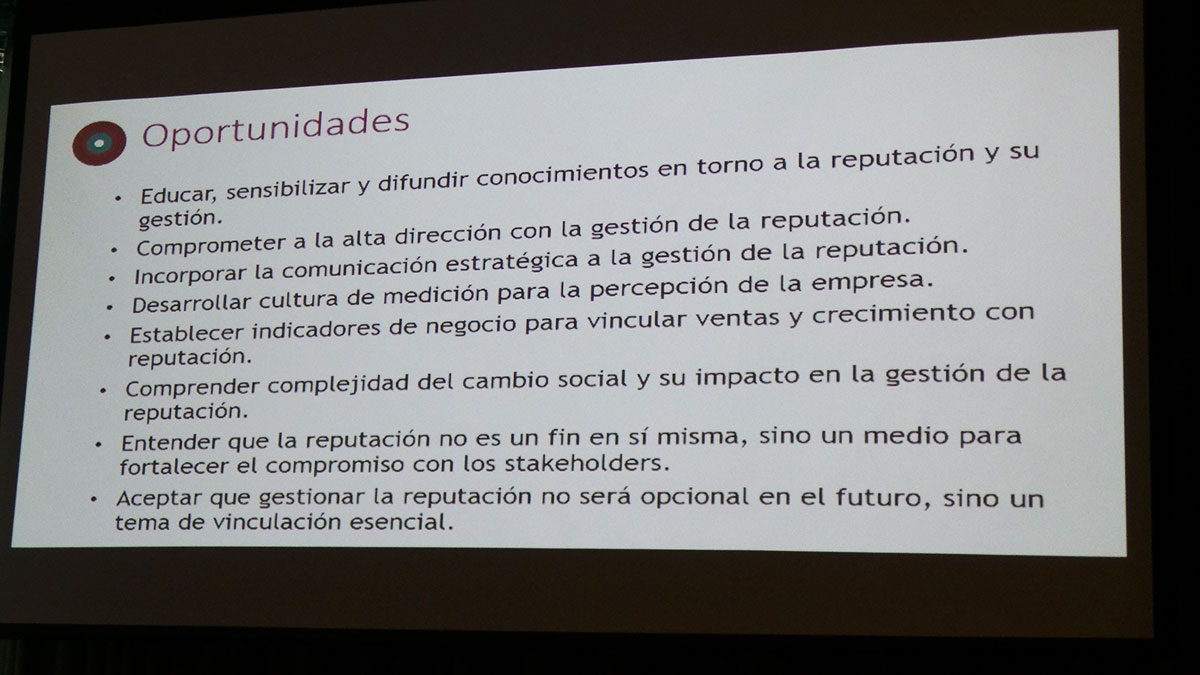 Oportunidades

• Educar, sensibilizar y difundir conocimientos en torno a la reputación y su gestión.
• Comprometer a la alta dirección con la gestión de la reputación.
• Incorporar la comunicación estratégica a la gestión de la reputación.
• Desarrollar cultura de medición para la percepción de la empresa.
• Establecer indicadores de negocio para vincular ventas y crecimiento con reputación.
• Comprender complejidad del cambio social y su impacto en la gestión de la reputación.
• Entender que la reputación no es un fin en sí misma, sino un medio para fortalecer el compromiso con los stakeholders.
• Aceptar que gestionar la reputación no será opcional en el futuro, sino un tema de vinculación esencial.